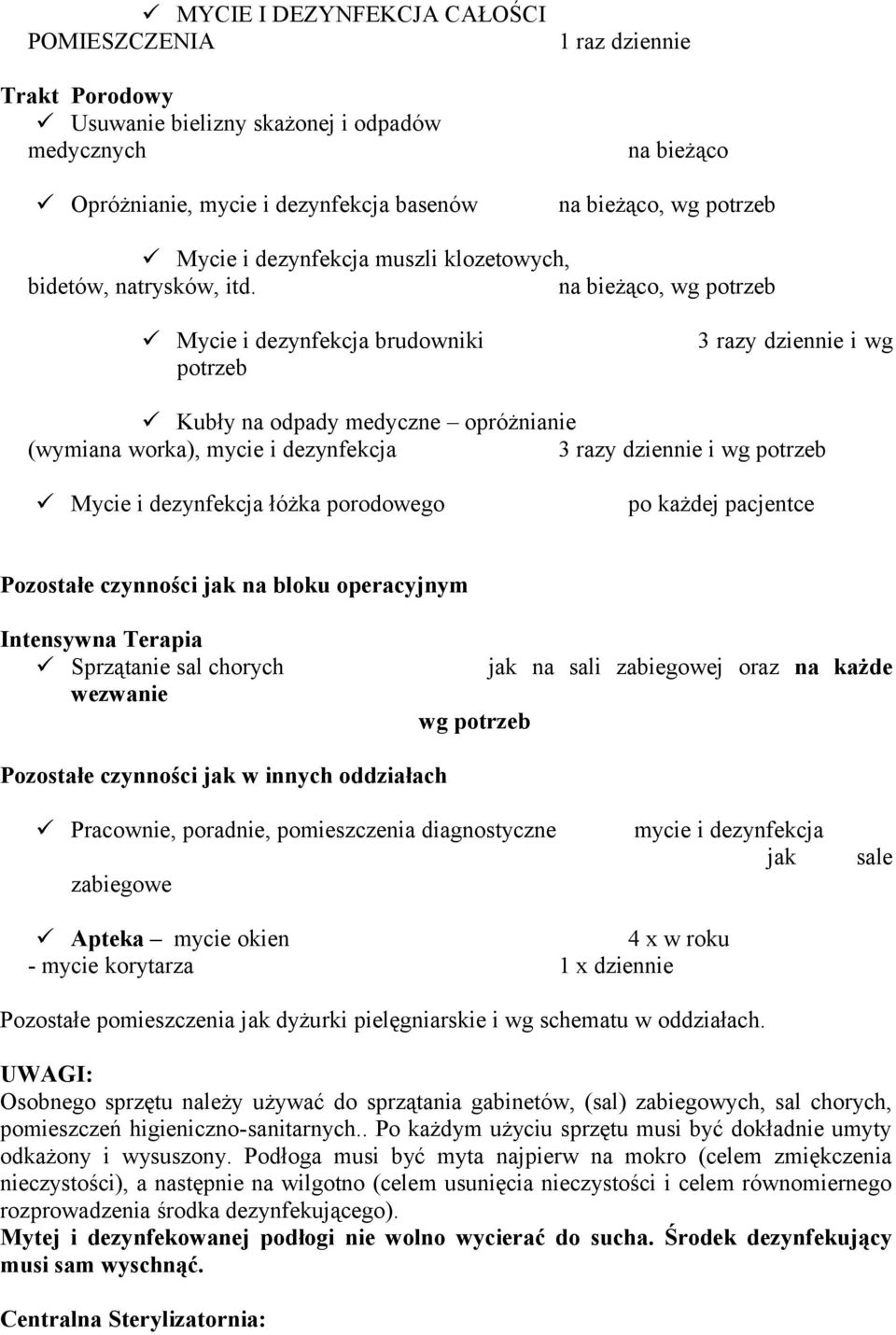 ✓ MYCIE I DEZYNFEKCJA CAŁOŚCI POMIESZCZENIA 1 raz dziennie

Trakt Porodowy
✓ Usuwanie bielizny skażonej i odpadów medycznych na bieżąco

✓ Opróżnianie, mycie i dezynfekcja basenów na bieżąco, wg potrzeb

✓ Mycie i dezynfekcja muszli klozetowych, bidetów, natrysków, itd. na bieżąco, wg potrzeb

✓ Mycie i dezynfekcja brudowniki 3 razy dziennie i wg potrzeb

✓ Kubły na odpady medyczne – opróżnianie (wymiana worka), mycie i dezynfekcja 3 razy dziennie i wg potrzeb

✓ Mycie i dezynfekcja łóżka porodowego po każdej pacjentce

Pozostałe czynności jak na bloku operacyjnym

Intensywna Terapia
✓ Sprzątanie sal chorych jak na sali zabiegowej oraz na każde wezwanie wg potrzeb

Pozostałe czynności jak w innych oddziałach

✓ Pracownie, poradnie, pomieszczenia diagnostyczne mycie i dezynfekcja jak sale zabiegowe

✓ Apteka – mycie okien 4 x w roku
- mycie korytarza 1 x dziennie

Pozostałe pomieszczenia jak dyżurki pielęgniarskie i wg schematu w oddziałach.

UWAGI:
Osobnego sprzętu należy używać do sprzątania gabinetów, (sal) zabiegowych, sal chorych, pomieszczeń higieniczno-sanitarnych.. Po każdym użyciu sprzętu musi być dokładnie umyty odkażony i wysuszony. Podłoga musi być myta najpierw na mokro (celem zmiękczenia nieczystości), a następnie na wilgotno (celem usunięcia nieczystości i celem równomiernego rozprowadzenia środka dezynfekującego).
Mytej i dezynfekowanej podłogi nie wolno wycierać do sucha. Środek dezynfekujący musi sam wyschnąć.

Centralna Sterylizatornia: